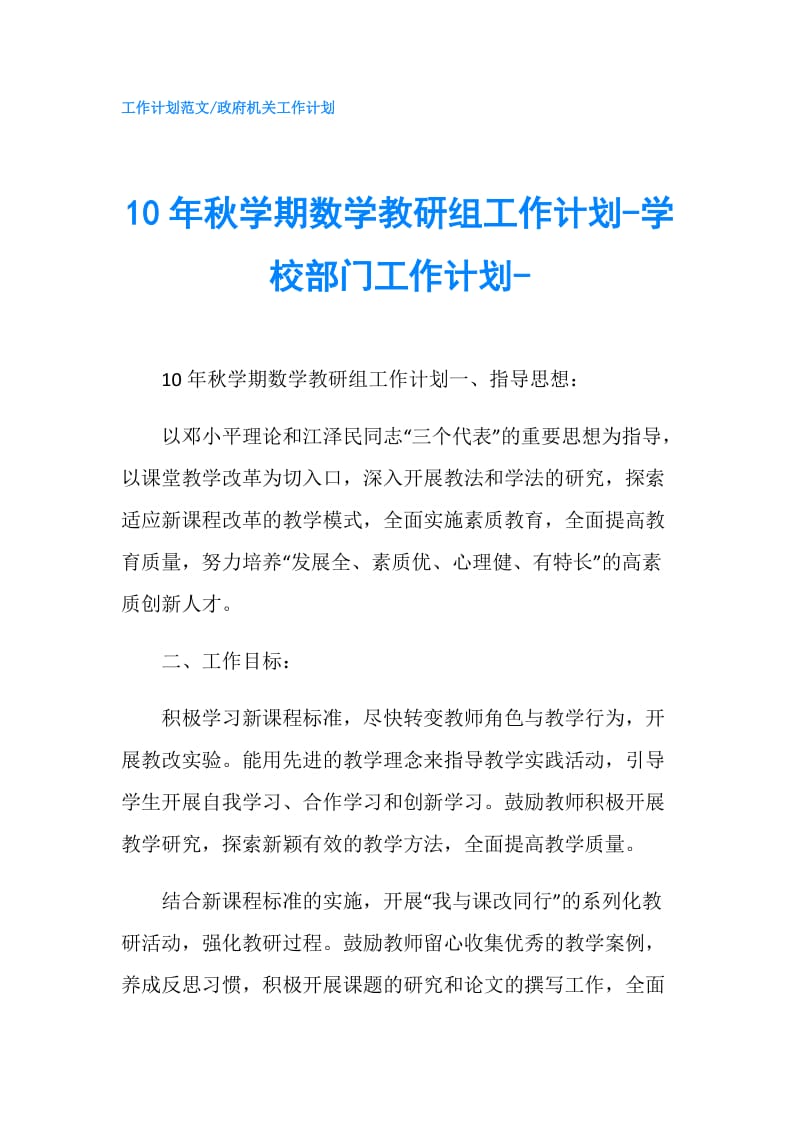 工作计划范文/政府机关工作计划

10年秋学期数学教研组工作计划-学校部门工作计划-

10年秋学期数学教研组工作计划一、指导思想：

以邓小平理论和江泽民同志“三个代表”的重要思想为指导，以课堂教学改革为切入口，深入开展教法和学法的研究，探索适应新课程改革的教学模式，全面实施素质教育，全面提高教育质量，努力培养“发展全、素质优、心理健、有特长”的高素质创新人才。

二、工作目标：

积极学习新课程标准，尽快转变教师角色与教学行为，开展教改实验。能用先进的教学理念来指导教学实践活动，引导学生开展自我学习、合作学习和创新学习。鼓励教师积极开展教学研究，探索新颖有效的教学方法，全面提高教学质量。

结合新课程标准的实施，开展“我与课改同行”的系列化教研活动，强化教研过程。鼓励教师留心收集优秀的教学案例，养成反思习惯，积极开展课题的研究和论文的撰写工作，全面